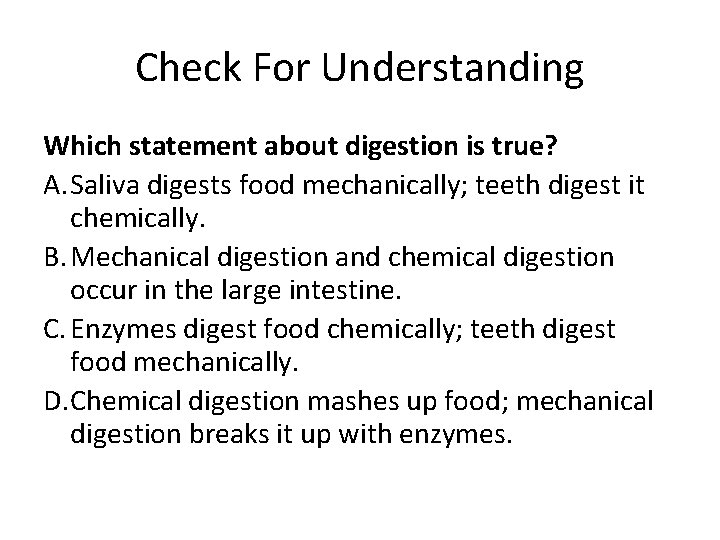 Check For Understanding

Which statement about digestion is true?

A. Saliva digests food mechanically; teeth digest it chemically.

B. Mechanical digestion and chemical digestion occur in the large intestine.

C. Enzymes digest food chemically; teeth digest food mechanically.

D. Chemical digestion mashes up food; mechanical digestion breaks it up with enzymes.